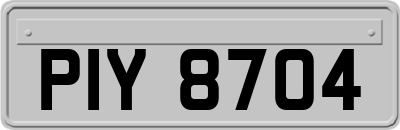 PIY 8704